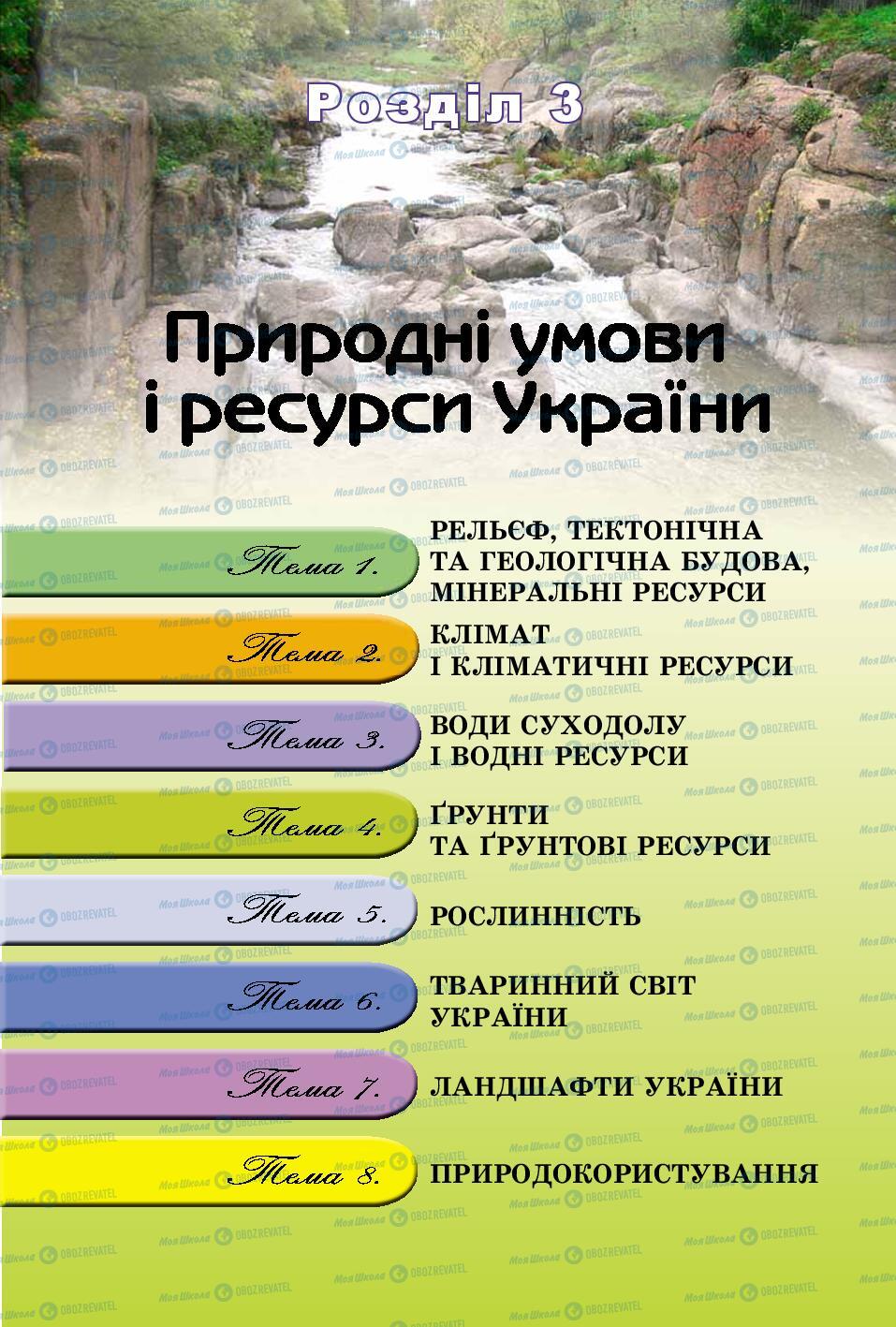 Розділ 3

Природні умови і ресурси України

Тема 1.
РЕЛЬЄФ, ТЕКТОНІЧНА ТА ГЕОЛОГІЧНА БУДОВА, МІНЕРАЛЬНІ РЕСУРСИ

Тема 2.
КЛІМАТ І КЛІМАТИЧНІ РЕСУРСИ

Тема 3.
ВОДИ СУХОДОЛУ І ВОДНІ РЕСУРСИ

Тема 4.
ҐРУНТИ ТА ҐРУНТОВІ РЕСУРСИ

Тема 5.
РОСЛИННІСТЬ

Тема 6.
ТВАРИННИЙ СВІТ УКРАЇНИ

Тема 7.
ЛАНДШАФТИ УКРАЇНИ

Тема 8.
ПРИРОДОКОРИСТУВАННЯ

Моя Школа OBOZREVATEL